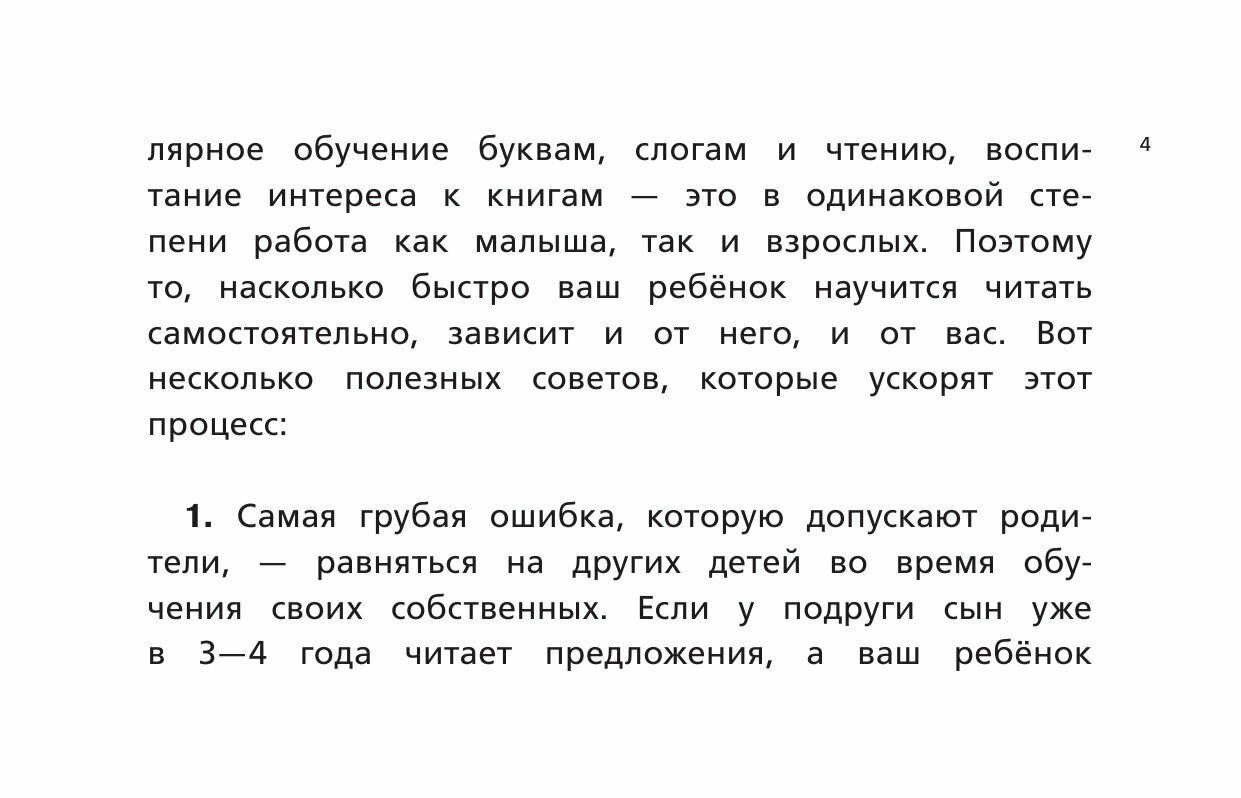 4

лярное обучение буквам, слогам и чтению, воспитание интереса к книгам — это в одинаковой степени работа как малыша, так и взрослых. Поэтому то, насколько быстро ваш ребёнок научится читать самостоятельно, зависит и от него, и от вас. Вот несколько полезных советов, которые ускорят этот процесс:

**1.** Самая грубая ошибка, которую допускают родители, — равняться на других детей во время обучения своих собственных. Если у подруги сын уже в 3—4 года читает предложения, а ваш ребёнок